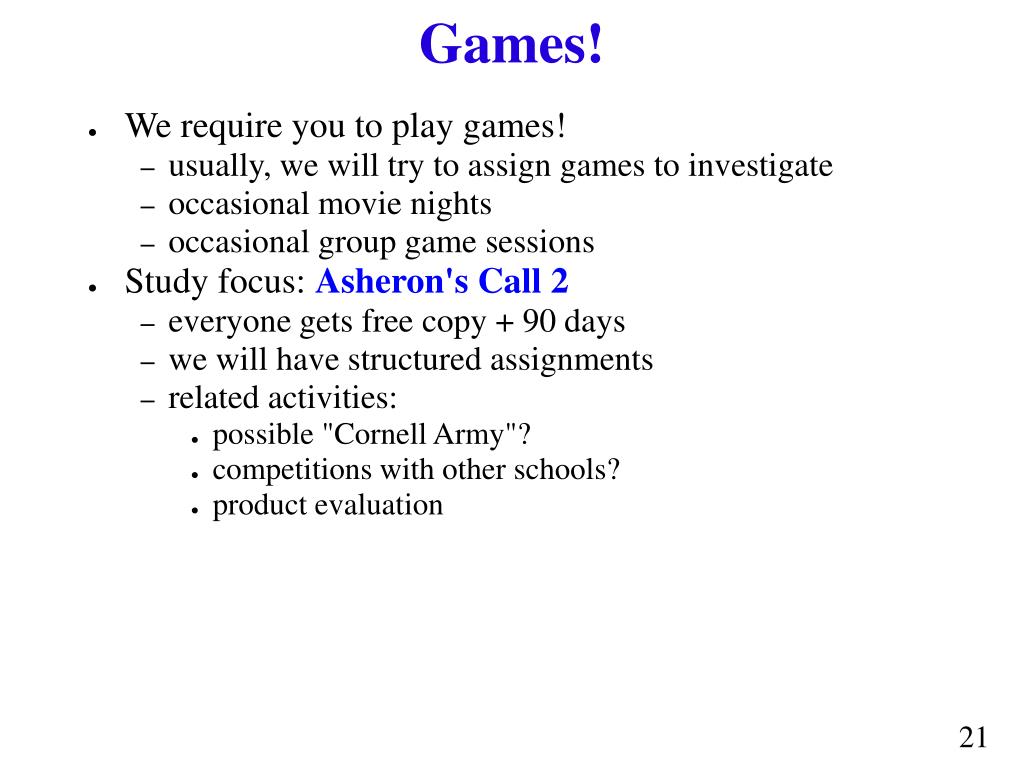 Games!

● We require you to play games!
– usually, we will try to assign games to investigate
– occasional movie nights
– occasional group game sessions

● Study focus: Asheron's Call 2
– everyone gets free copy + 90 days
– we will have structured assignments
– related activities:
● possible "Cornell Army"?
● competitions with other schools?
● product evaluation

21